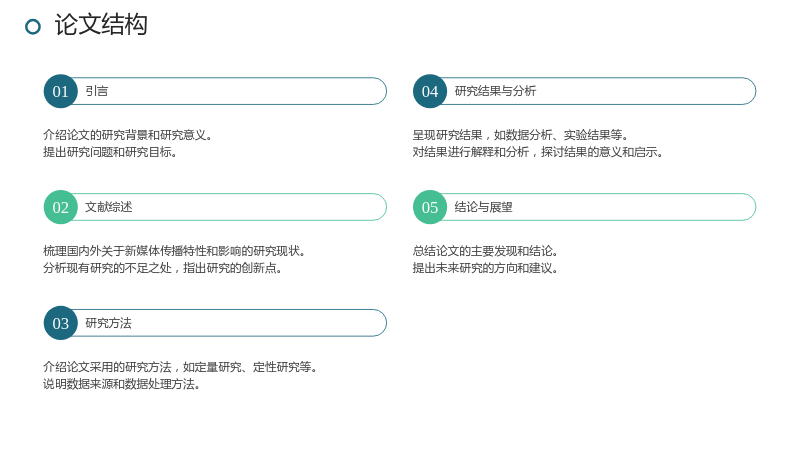 论文结构

01 引言

介绍论文的研究背景和研究意义。
提出研究问题和研究目标。

02 文献综述

梳理国内外关于新媒体传播特性和影响的研究现状。
分析现有研究的不足之处，指出研究的创新点。

03 研究方法

介绍论文采用的研究方法，如定量研究、定性研究等。
说明数据来源和数据处理方法。

04 研究结果与分析

呈现研究结果，如数据分析、实验结果等。
对结果进行解释和分析，探讨结果的意义和启示。

05 结论与展望

总结论文的主要发现和结论。
提出未来研究的方向和建议。